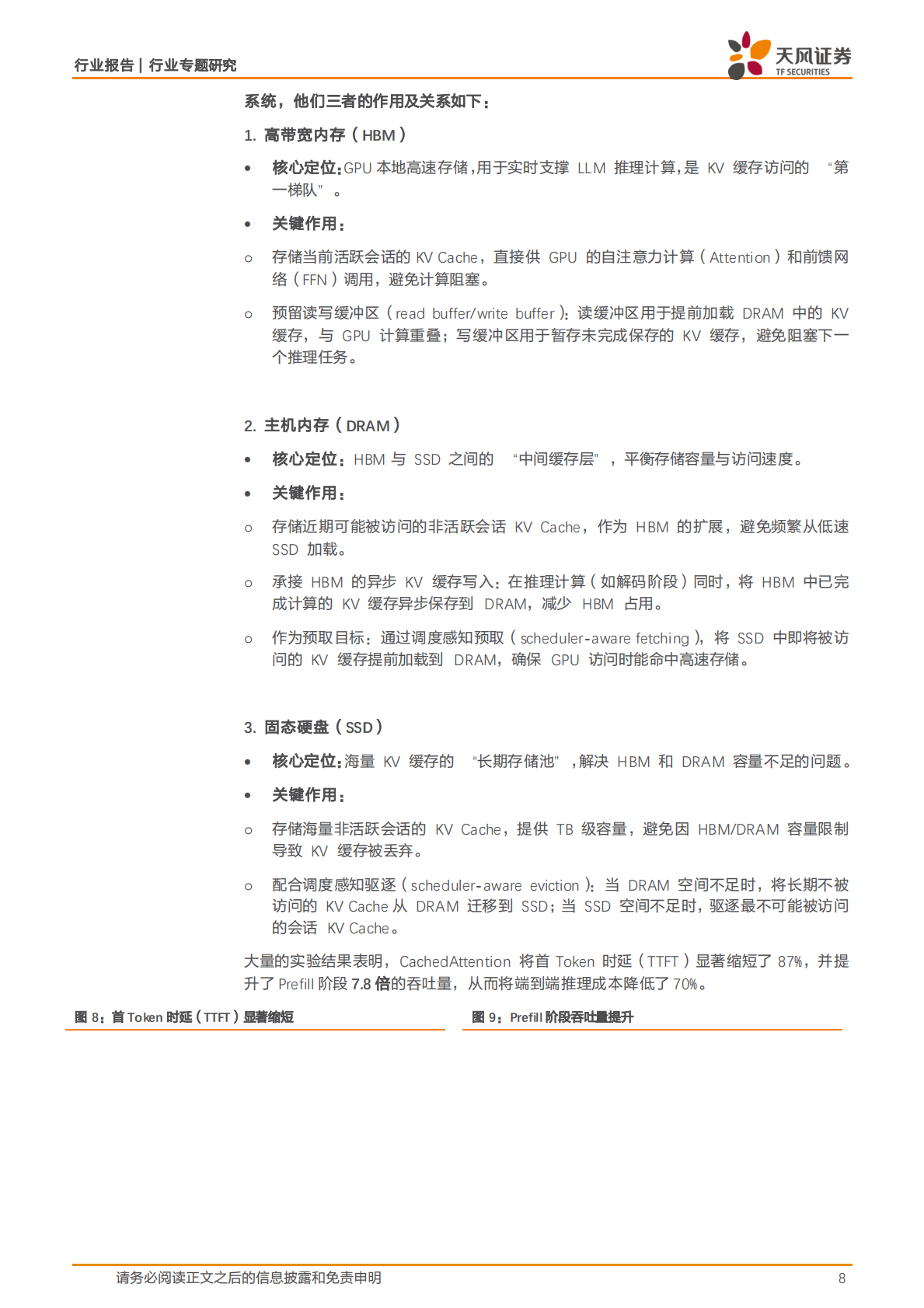 行业报告 | 行业专题研究

天风证券
TF SECURITIES

系统，他们三者的作用及关系如下：

1. 高带宽内存（HBM）

• 核心定位：GPU 本地高速存储，用于实时支撑 LLM 推理计算，是 KV 缓存访问的 “第一梯队”。

• 关键作用：

○ 存储当前活跃会话的 KV Cache，直接供 GPU 的自注意力计算（Attention）和前馈网络（FFN）调用，避免计算阻塞。

○ 预留读写缓冲区（read buffer/write buffer）：读缓冲区用于提前加载 DRAM 中的 KV 缓存，与 GPU 计算重叠；写缓冲区用于暂存未完成保存的 KV 缓存，避免阻塞下一个推理任务。

2. 主机内存（DRAM）

• 核心定位：HBM 与 SSD 之间的 “中间缓存层”，平衡存储容量与访问速度。

• 关键作用：

○ 存储近期可能被访问的非活跃会话 KV Cache，作为 HBM 的扩展，避免频繁从低速 SSD 加载。

○ 承接 HBM 的异步 KV 缓存写入：在推理计算（如解码阶段）同时，将 HBM 中已完成计算的 KV 缓存异步保存到 DRAM，减少 HBM 占用。

○ 作为预取目标：通过调度感知预取（scheduler-aware fetching），将 SSD 中即将被访问的 KV 缓存提前加载到 DRAM，确保 GPU 访问时能命中高速存储。

3. 固态硬盘（SSD）

• 核心定位：海量 KV 缓存的 “长期存储池”，解决 HBM 和 DRAM 容量不足的问题。

• 关键作用：

○ 存储海量非活跃会话的 KV Cache，提供 TB 级容量，避免因 HBM/DRAM 容量限制导致 KV 缓存被丢弃。

○ 配合调度感知驱逐（scheduler-aware eviction）：当 DRAM 空间不足时，将长期不被访问的 KV Cache 从 DRAM 迁移到 SSD；当 SSD 空间不足时，驱逐最不可能被访问的会话 KV Cache。

大量的实验结果表明，CachedAttention 将首 Token 时延（TTFT）显著缩短了 87%，并提升了 Prefill 阶段 7.8 倍的吞吐量，从而将端到端推理成本降低了 70%。

图 8：首 Token 时延（TTFT）显著缩短

图 9：Prefill 阶段吞吐量提升

请务必阅读正文之后的信息披露和免责申明

8